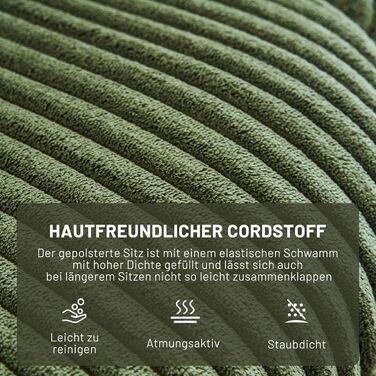 HAUTFREUNDLICHER CORDSTOFF

Der gepolsterte Sitz ist mit einem elastischen Schwamm mit hoher Dichte gefüllt und lässt sich auch bei längerem Sitzen nicht so leicht zusammenklappen

Leicht zu reinigen

Atmungsaktiv

Staubdicht